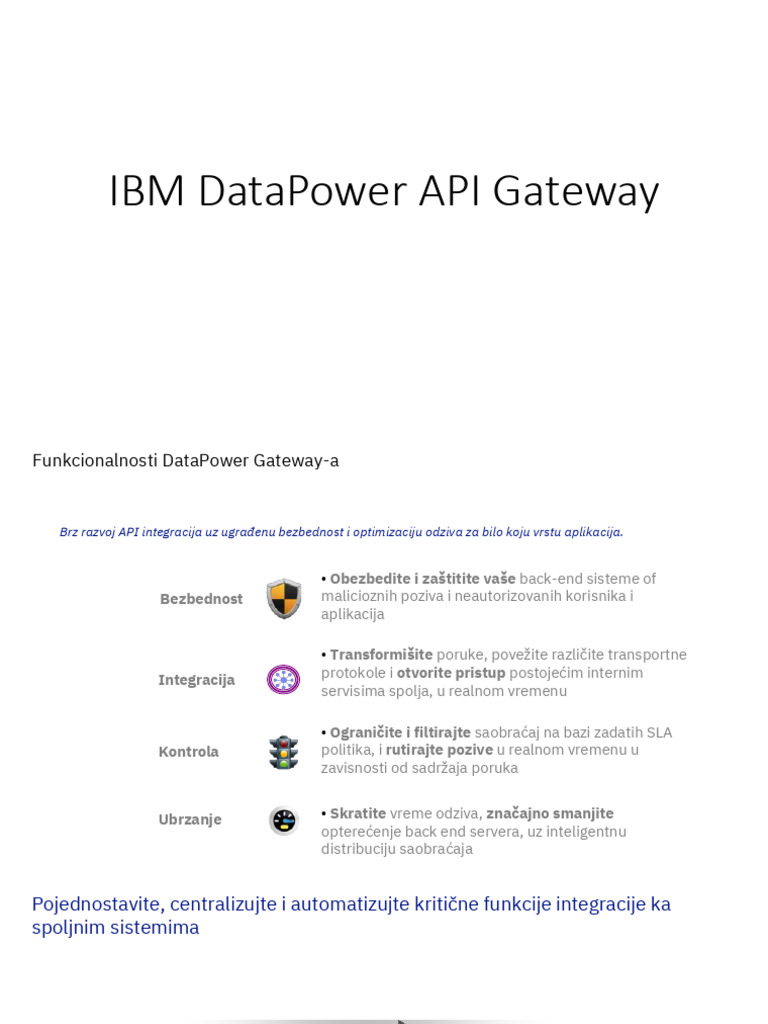 IBM DataPower API Gateway

Funkcionalnosti DataPower Gateway-a

Brz razvoj API integracija uz ugrađenu bezbednost i optimizaciju odziva za bilo koju vrstu aplikacija.

Bezbednost

• Obezbedite i zaštitite vaše back-end sisteme of malicioznih poziva i neautorizovanih korisnika i aplikacija

Integracija

• Transformišite poruke, povežite različite transportne protokole i otvorite pristup postojećim internim servisima spolja, u realnom vremenu

Kontrola

• Ograničite i filtirajte saobraćaj na bazi zadatih SLA politika, i rutirajte pozive u realnom vremenu u zavisnosti od sadržaja poruka

Ubrzanje

• Skratite vreme odziva, značajno smanjite opterećenje back end servera, uz inteligentnu distribuciju saobraćaja

Pojednostavite, centralizujte i automatizujte kritične funkcije integracije ka spoljnim sistemima